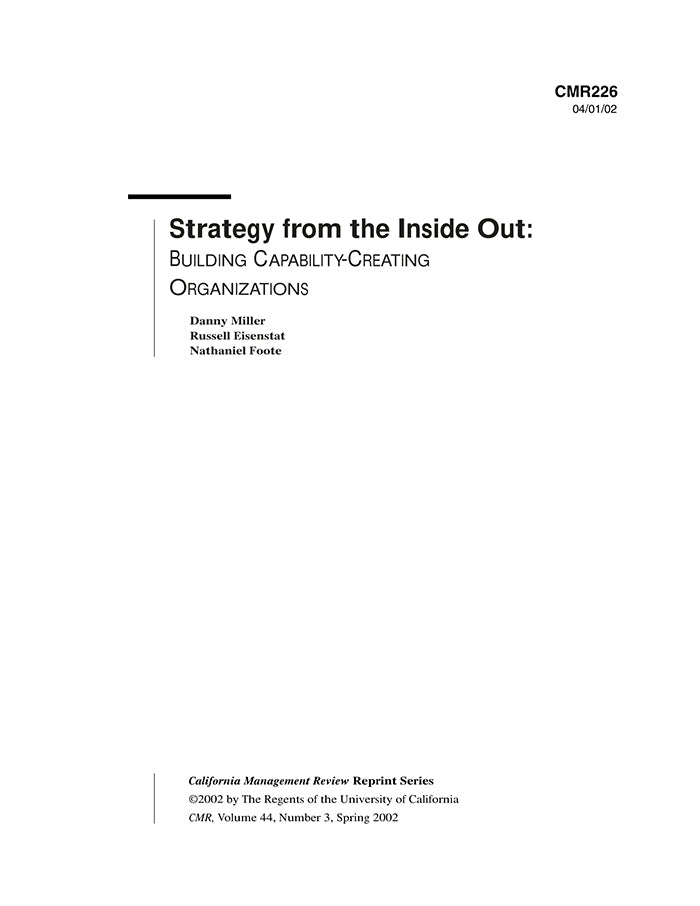 CMR226
04/01/02

Strategy from the Inside Out:
BUILDING CAPABILITY-CREATING ORGANIZATIONS

Danny Miller
Russell Eisenstat
Nathaniel Foote

California Management Review Reprint Series
©2002 by The Regents of the University of California
CMR, Volume 44, Number 3, Spring 2002